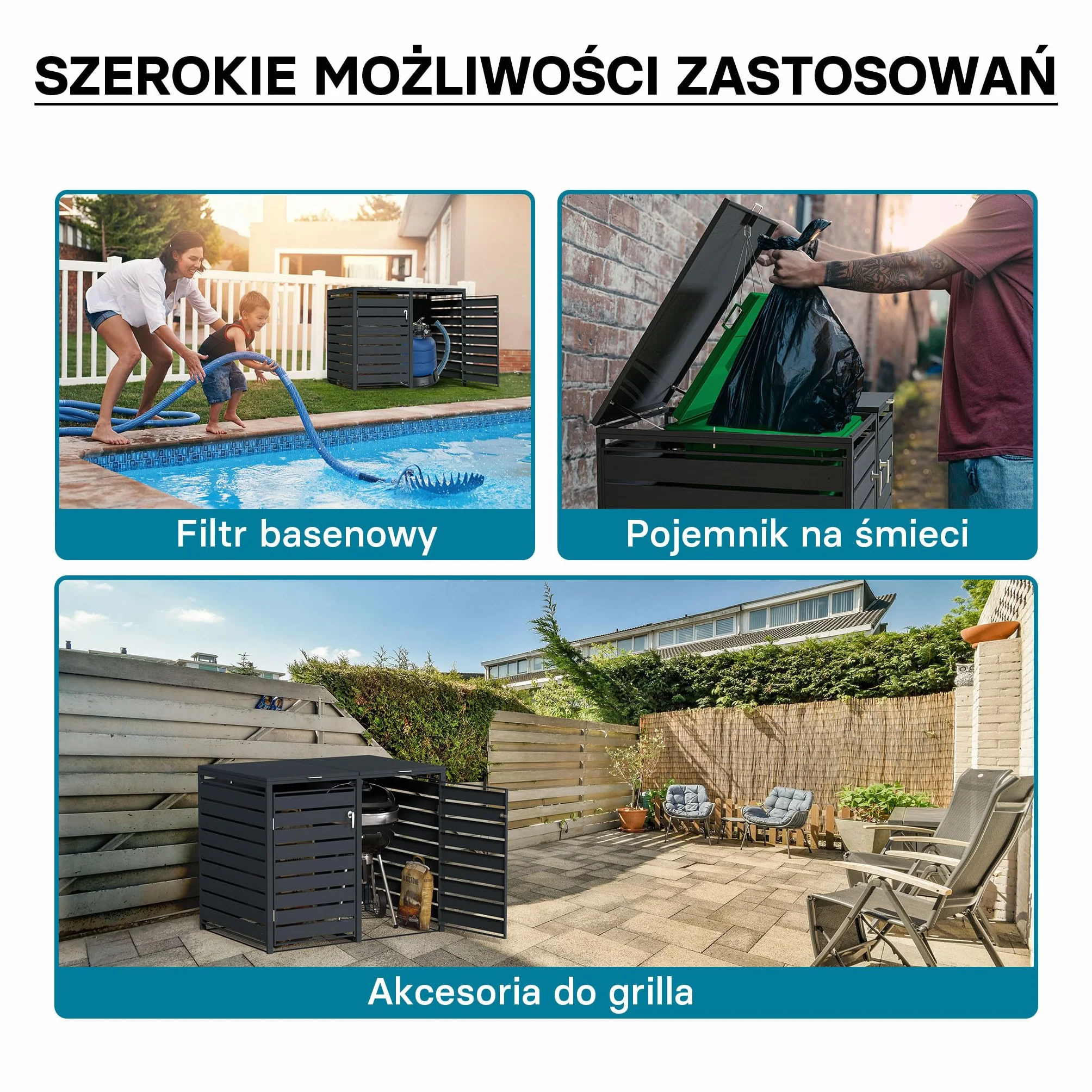 SZEROKIE MOŻLIWOŚCI ZASTOSOWAŃ

Filtr basenowy

Pojemnik na śmieci

Akcesoria do grilla